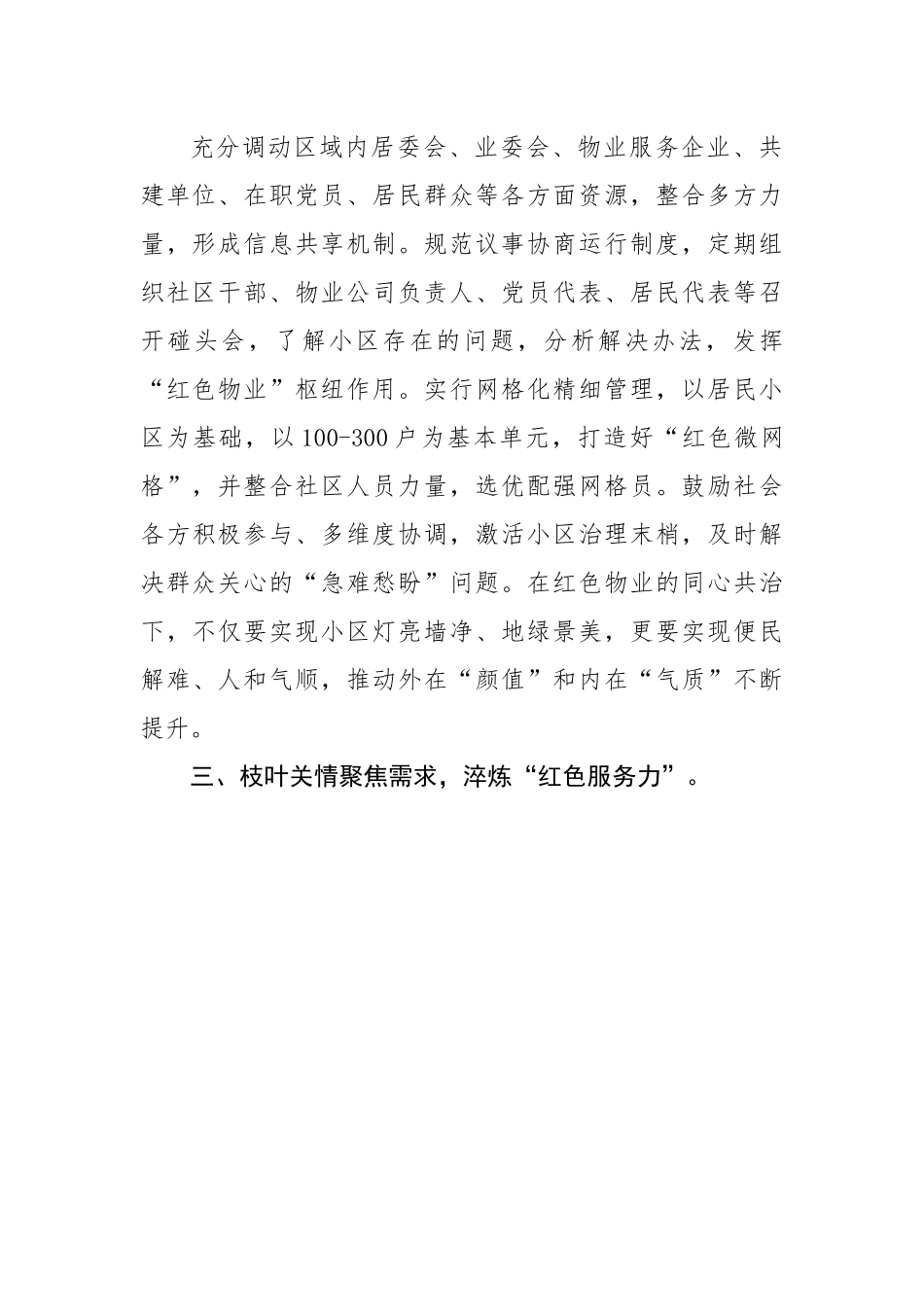 充分调动区域内居委会、业委会、物业服务企业、共建单位、在职党员、居民群众等各方面资源，整合多方力量，形成信息共享机制。规范议事协商运行制度，定期组织社区干部、物业公司负责人、党员代表、居民代表等召开碰头会，了解小区存在的问题，分析解决办法，发挥“红色物业”枢纽作用。实行网格化精细管理，以居民小区为基础，以100-300户为基本单元，打造好“红色微网格”，并整合社区人员力量，选优配强网格员。鼓励社会各方积极参与、多维度协调，激活小区治理末梢，及时解决群众关心的“急难愁盼”问题。在红色物业的同心共治下，不仅要实现小区灯亮墙净、地绿景美，更要实现便民解难、人和气顺，推动外在“颜值”和内在“气质”不断提升。

三、枝叶关情聚焦需求，淬炼“红色服务力”。